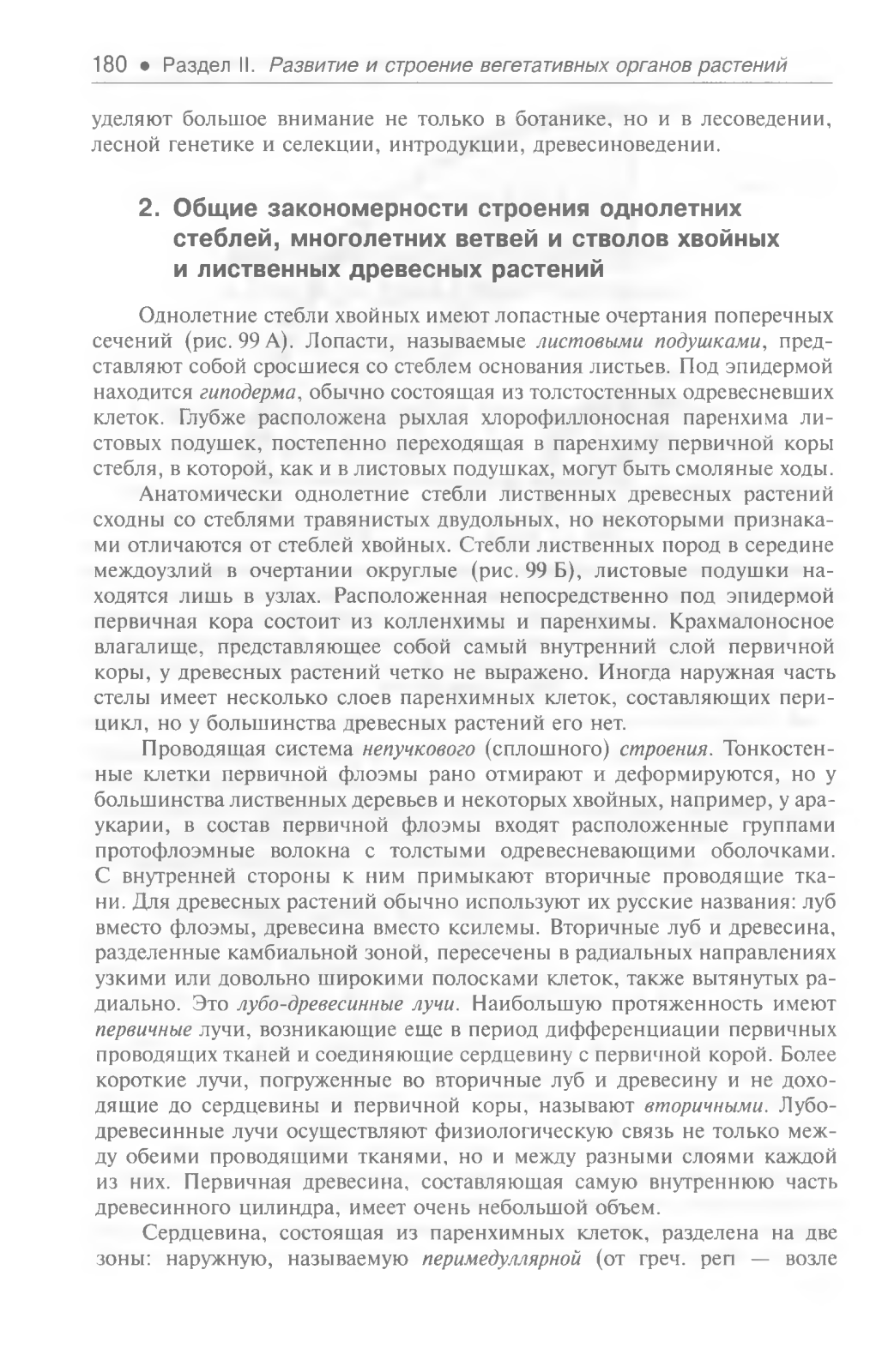 180 • Раздел II. Развитие и строение вегетативных органов растений

уделяют большое внимание не только в ботанике, но и в лесоведении, лесной генетике и селекции, интродукции, древесиноведении.

2. Общие закономерности строения однолетних стеблей, многолетних ветвей и стволов хвойных и лиственных древесных растений

Однолетние стебли хвойных имеют лопастные очертания поперечных сечений (рис. 99 А). Лопасти, называемые листовыми подушками, представляют собой сросшиеся со стеблем основания листьев. Под эпидермой находится гиподерма, обычно состоящая из толстостенных одревесневших клеток. Глубже расположена рыхлая хлорофиллоносная паренхима листовых подушек, постепенно переходящая в паренхиму первичной коры стебля, в которой, как и в листовых подушках, могут быть смоляные ходы.

Анатомически однолетние стебли лиственных древесных растений сходны со стеблями травянистых двудольных, но некоторыми признаками отличаются от стеблей хвойных. Стебли лиственных пород в середине междоузлий в очертании округлые (рис. 99 Б), листовые подушки находятся лишь в узлах. Расположенная непосредственно под эпидермой первичная кора состоит из колленхимы и паренхимы. Крахмалоносное влагалище, представляющее собой самый внутренний слой первичной коры, у древесных растений четко не выражено. Иногда наружная часть стелы имеет несколько слоев паренхимных клеток, составляющих перицикл, но у большинства древесных растений его нет.

Проводящая система непучкового (сплошного) строения. Тонкостенные клетки первичной флоэмы рано отмирают и деформируются, но у большинства лиственных деревьев и некоторых хвойных, например, у араукарии, в состав первичной флоэмы входят расположенные группами протофлоэмные волокна с толстыми одревесневающими оболочками. С внутренней стороны к ним примыкают вторичные проводящие ткани. Для древесных растений обычно используют их русские названия: луб вместо флоэмы, древесина вместо ксилемы. Вторичные луб и древесина, разделенные камбиальной зоной, пересечены в радиальных направлениях узкими или довольно широкими полосками клеток, также вытянутых радиально. Это лубо-древесинные лучи. Наибольшую протяженность имеют первичные лучи, возникающие еще в период дифференциации первичных проводящих тканей и соединяющие сердцевину с первичной корой. Более короткие лучи, погруженные во вторичные луб и древесину и не доходящие до сердцевины и первичной коры, называют вторичными. Лубо-древесинные лучи осуществляют физиологическую связь не только между обеими проводящими тканями, но и между разными слоями каждой из них. Первичная древесина, составляющая самую внутреннюю часть древесинного цилиндра, имеет очень небольшой объем.

Сердцевина, состоящая из паренхимных клеток, разделена на две зоны: наружную, называемую перимедуллярной (от греч. peri — возле